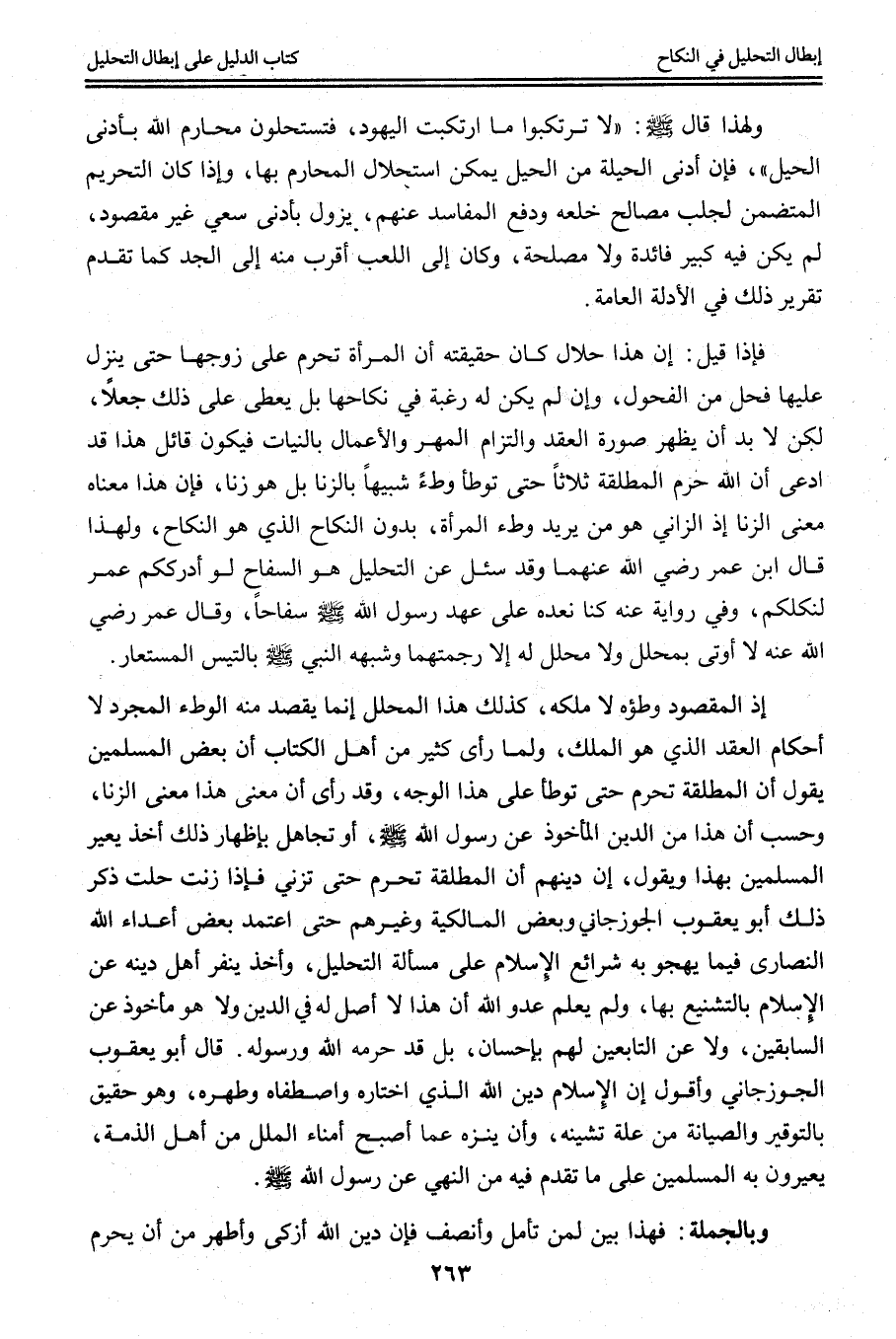 إبطال التحليل في النكاح كتاب الدليل على إبطال التحليل

ولهذا قال ﷺ: «لا ترتكبوا ما ارتكبت اليهود، فتستحلون محارم الله بأدنى الحيل»، فإن أدنى الحيلة من الحيل يمكن استحلال المحارم بها، وإذا كان التحريم المتضمن لجلب مصالح خلعه ودفع المفاسد عنهم، يزول بأدنى سعي غير مقصود، لم يكن فيه كبير فائدة ولا مصلحة، وكان إلى اللعب أقرب منه إلى الجد كما تقدم تقرير ذلك في الأدلة العامة.

فإذا قيل: إن هذا حلال كان حقيقته أن المرأة تحرم على زوجها حتى ينزل عليها فحل من الفحول، وإن لم يكن له رغبة في نكاحها بل يعطى على ذلك جعلاً، لكن لا بد أن يظهر صورة العقد والتزام المهر والأعمال بالنيات فيكون قائل هذا قد ادعى أن الله حرم المطلقة ثلاثاً حتى توطأ وطءً شبيهاً بالزنا بل هو زنا، فإن هذا معناه معنى الزنا إذ الزاني هو من يريد وطء المرأة، بدون النكاح الذي هو النكاح، ولهذا قال ابن عمر رضي الله عنهما وقد سئل عن التحليل هو السفاح لو أدرككم عمر لنكلكم، وفي رواية عنه كنا نعده على عهد رسول الله ﷺ سفاحاً، وقال عمر رضي الله عنه لا أوتى بمحلل ولا محلل له إلا رجمتهما وشبهه النبي ﷺ بالتيس المستعار.

إذ المقصود وطؤه لا ملكه، كذلك هذا المحلل إنما يقصد منه الوطء المجرد لا أحكام العقد الذي هو الملك، ولما رأى كثير من أهل الكتاب أن بعض المسلمين يقول أن المطلقة تحرم حتى توطأ على هذا الوجه، وقد رأى أن معنى هذا معنى الزنا، وحسب أن هذا من الدين المأخوذ عن رسول الله ﷺ، أو تجاهل بإظهار ذلك أخذ يعير المسلمين بهذا ويقول، إن دينهم أن المطلقة تحرم حتى تزني فإذا زنت حلت ذكر ذلك أبو يعقوب الجوزجاني وبعض المالكية وغيرهم حتى اعتمد بعض أعداء الله النصارى فيما يهجو به شرائع الإسلام على مسألة التحليل، وأخذ ينفر أهل دينه عن الإسلام بالتشنيع بها، ولم يعلم عدو الله أن هذا لا أصل له في الدين ولا هو مأخوذ عن السابقين، ولا عن التابعين لهم بإحسان، بل قد حرمه الله ورسوله. قال أبو يعقوب الجوزجاني وأقول إن الإسلام دين الله الذي اختاره واصطفاه وطهره، وهو حقيق بالتوقير والصيانة من علة تشينه، وأن ينزه عما أصبح أمناء الملل من أهل الذمة، يعيرون به المسلمين على ما تقدم فيه من النهي عن رسول الله ﷺ.

وبالجملة: فهذا بين لمن تأمل وأنصف فإن دين الله أزكى وأطهر من أن يحرم

٢٦٣